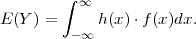 $E(Y) = \int_{-\infty}^{\infty} h(x) \cdot f(x)dx.$